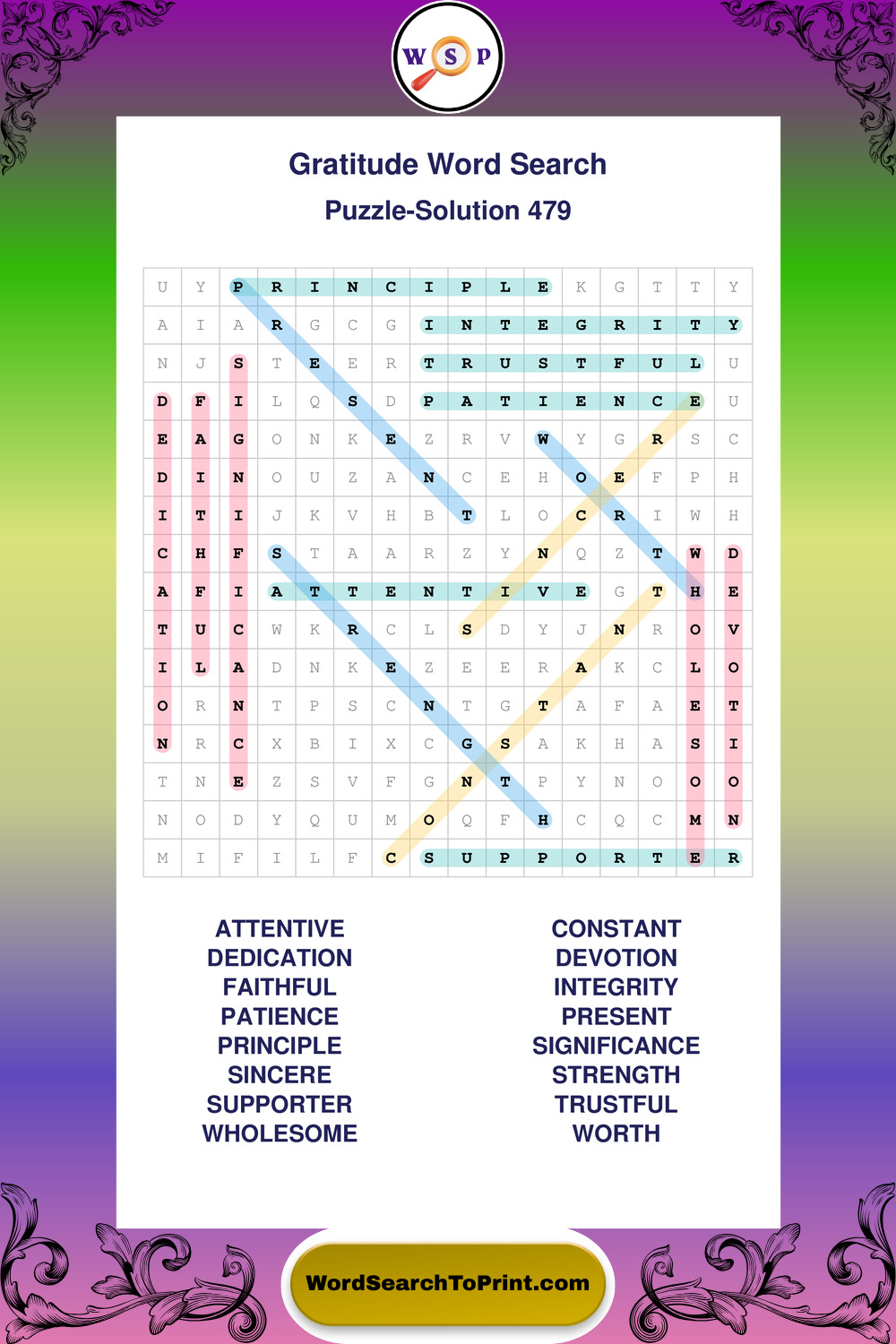 W S P

Gratitude Word Search

Puzzle-Solution 479

| U | Y | P | R | I | N | C | I | P | L | E | K | G | T | T | Y |
|---|---|---|---|---|---|---|---|---|---|---|---|---|---|---|---|
| A | I | A | R | G | C | G | I | N | T | E | G | R | I | T | Y |
| N | J | S | T | E | E | R | T | R | U | S | T | F | U | L | U |
| D | F | I | L | Q | S | D | P | A | T | I | E | N | C | E | U |
| E | A | G | O | N | K | E | Z | R | V | W | Y | G | R | S | C |
| D | I | N | O | U | Z | A | N | C | E | H | O | E | F | P | H |
| I | T | I | J | K | V | H | B | T | L | O | C | R | I | W | H |
| C | H | F | S | T | A | A | R | Z | Y | N | Q | Z | T | W | D |
| A | F | I | A | T | T | E | N | T | I | V | E | G | T | H | E |
| T | U | C | W | K | R | C | L | S | D | Y | J | N | R | O | V |
| I | L | A | D | N | K | E | Z | E | E | R | A | K | C | L | O |
| O | R | N | T | P | S | C | N | T | G | T | A | F | A | E | T |
| N | R | C | X | B | I | X | C | G | S | A | K | H | A | S | I |
| T | N | E | Z | S | V | F | G | N | T | P | Y | N | O | O | O |
| N | O | D | Y | Q | U | M | O | Q | F | H | C | Q | C | M | N |
| M | I | F | I | L | F | C | S | U | P | P | O | R | T | E | R |

ATTENTIVE
DEDICATION
FAITHFUL
PATIENCE
PRINCIPLE
SINCERE
SUPPORTER
WHOLESOME

CONSTANT
DEVOTION
INTEGRITY
PRESENT
SIGNIFICANCE
STRENGTH
TRUSTFUL
WORTH

WordSearchToPrint.com